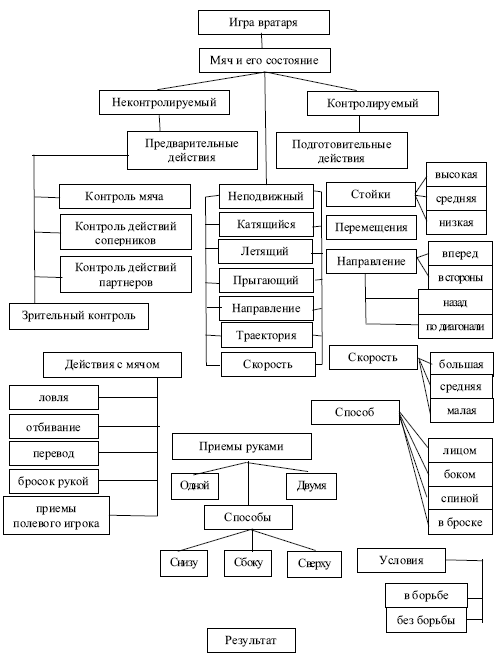 Игра вратаря

Мяч и его состояние

Неконтролируемый

Контролируемый

Предварительные действия

Подготовительные действия

Контроль мяча

Контроль действий соперников

Контроль действий партнеров

Зрительный контроль

Неподвижный

Катящийся

Летящий

Прыгающий

Направление

Траектория

Скорость

Стойки

высокая

средняя

низкая

Перемещения

Направление

вперед

в стороны

назад

по диагонали

Скорость

большая

средняя

малая

Способ

лицом

боком

спиной

в броске

Действия с мячом

ловля

отбивание

перевод

бросок рукой

приемы полевого игрока

Приемы руками

Одной

Двумя

Способы

Снизу

Сбоку

Сверху

Условия

в борьбе

без борьбы

Результат